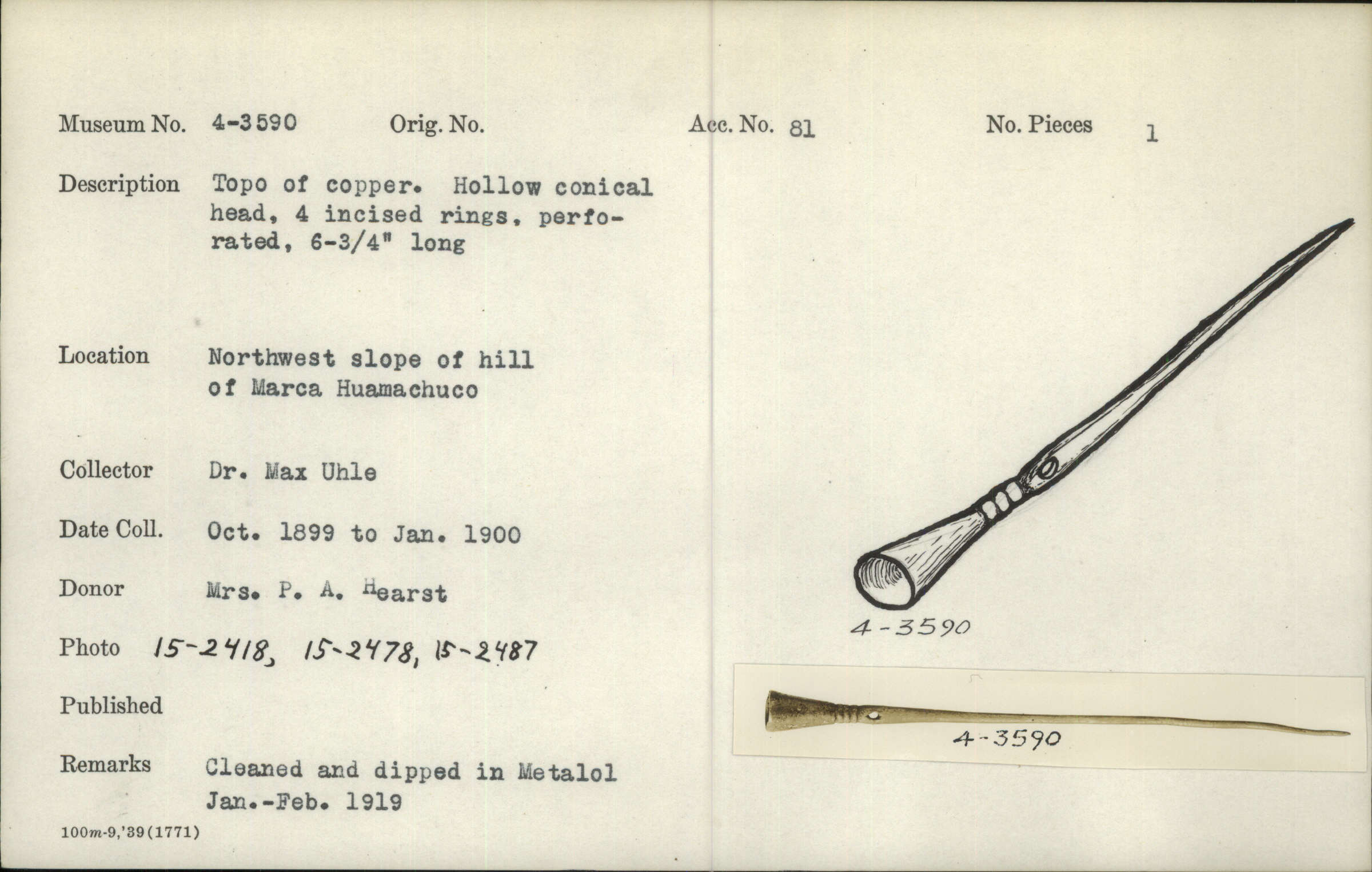 Museum No. 4-3590 Orig. No. Acc. No. 81 No. Pieces 1

Description Topo of copper. Hollow conical head, 4 incised rings, perforated, 6-3/4" long

Location Northwest slope of hill of Marca Huamachuco

Collector Dr. Max Uhle

Date Coll. Oct. 1899 to Jan. 1900

Donor Mrs. P. A. Hearst

Photo 15-2418, 15-2478, 15-2487

Published

Remarks Cleaned and dipped in Metalol Jan.-Feb. 1919

100m-9,'39(1771)

4-3590

4-3590